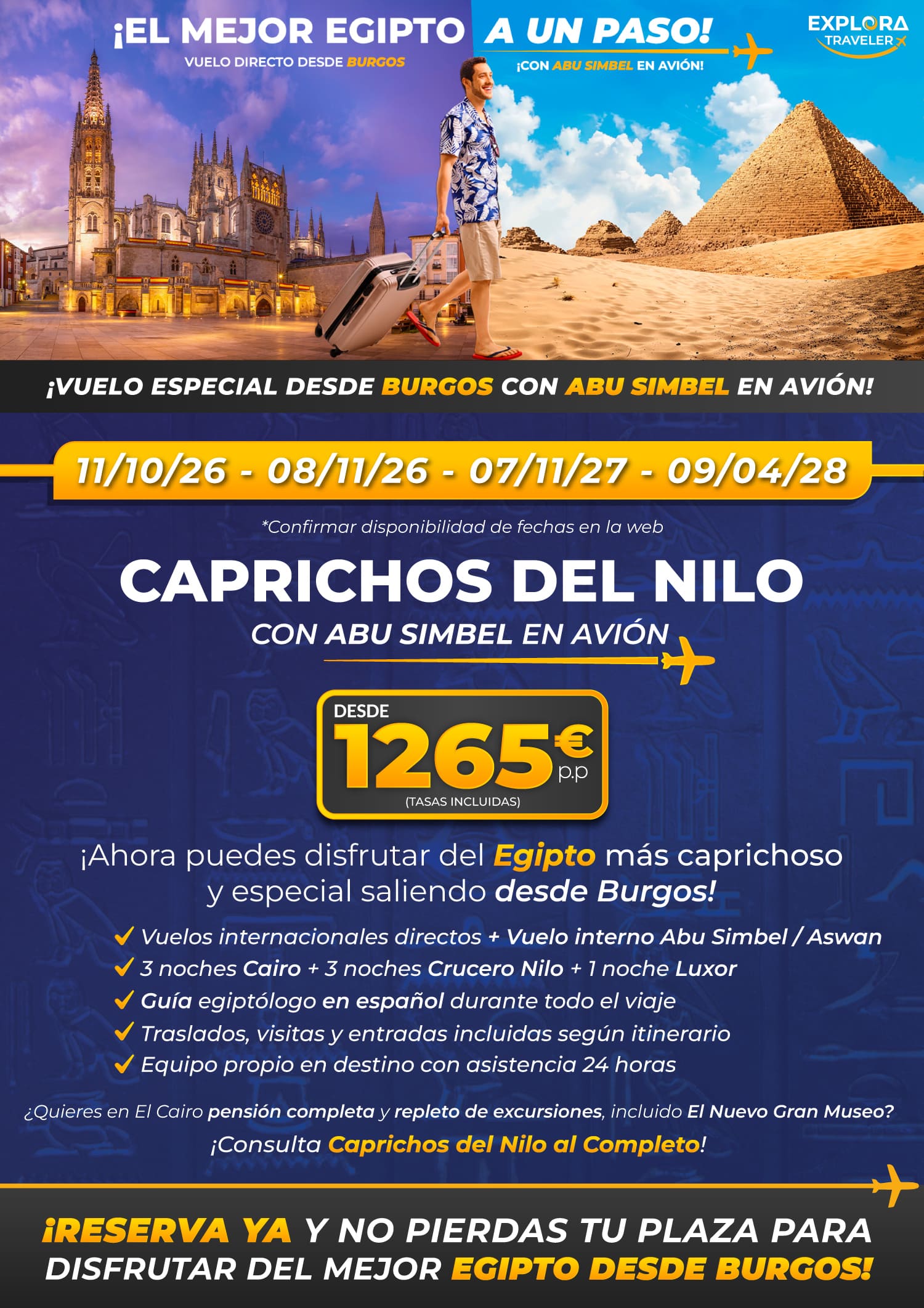 ¡EL MEJOR EGIPTO A UN PASO!

VUELO DIRECTO DESDE BURGOS

¡CON ABU SIMBEL EN AVIÓN!

EXPLORA TRAVELER

¡VUELO ESPECIAL DESDE BURGOS CON ABU SIMBEL EN AVIÓN!

11/10/26 - 08/11/26 - 07/11/27 - 09/04/28

*Confirmar disponibilidad de fechas en la web

CAPRICHOS DEL NILO

CON ABU SIMBEL EN AVIÓN

DESDE 1265€ p.p (TASAS INCLUIDAS)

¡Ahora puedes disfrutar del Egipto más caprichoso y especial saliendo desde Burgos!

Vuelos internacionales directos + Vuelo interno Abu Simbel / Aswan
3 noches Cairo + 3 noches Crucero Nilo + 1 noche Luxor
Guía egiptólogo en español durante todo el viaje
Traslados, visitas y entradas incluidas según itinerario
Equipo propio en destino con asistencia 24 horas

¿Quieres en El Cairo pensión completa y repleto de excursiones, incluido El Nuevo Gran Museo?

¡Consulta Caprichos del Nilo al Completo!

¡RESERVA YA Y NO PIERDAS TU PLAZA PARA DISFRUTAR DEL MEJOR EGIPTO DESDE BURGOS!